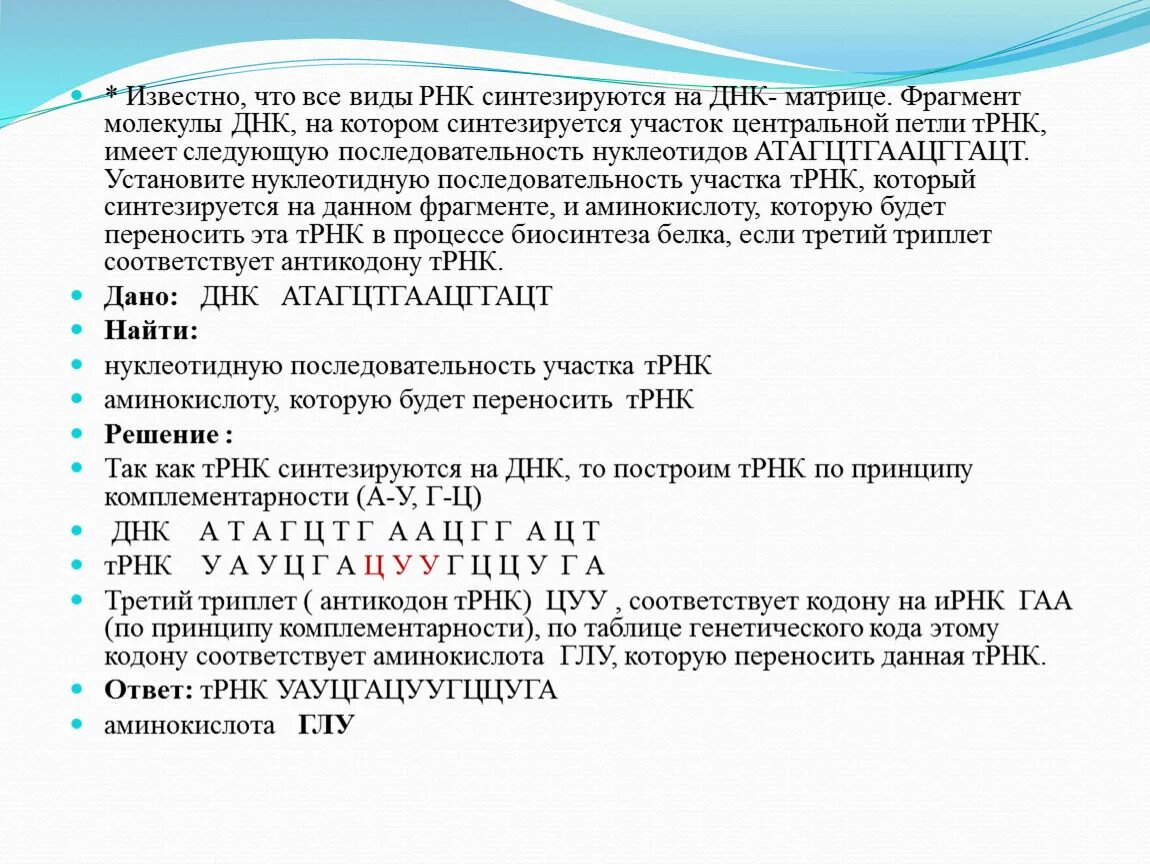 * Известно, что все виды РНК синтезируются на ДНК- матрице. Фрагмент молекулы ДНК, на котором синтезируется участок центральной петли тРНК, имеет следующую последовательность нуклеотидов АТАГЦТГААЦГГАЦТ. Установите нуклеотидную последовательность участка тРНК, который синтезируется на данном фрагменте, и аминокислоту, которую будет переносить эта тРНК в процессе биосинтеза белка, если третий триплет соответствует антикодону тРНК.

Дано: ДНК АТАГЦТГААЦГГАЦТ

Найти:

нуклеотидную последовательность участка тРНК

аминокислоту, которую будет переносить тРНК

Решение :

Так как тРНК синтезируются на ДНК, то построим тРНК по принципу комплементарности (А-У, Г-Ц)

ДНК А Т А Г Ц Т Г А А Ц Г Г А Ц Т

тРНК У А У Ц Г А Ц У У Г Ц Ц У Г А

Третий триплет ( антикодон тРНК) ЦУУ , соответствует кодону на иРНК ГАА (по принципу комплементарности), по таблице генетического кода этому кодону соответствует аминокислота ГЛУ, которую переносить данная тРНК.

Ответ: тРНК УАУЦГАЦУУГЦЦУГА

аминокислота ГЛУ